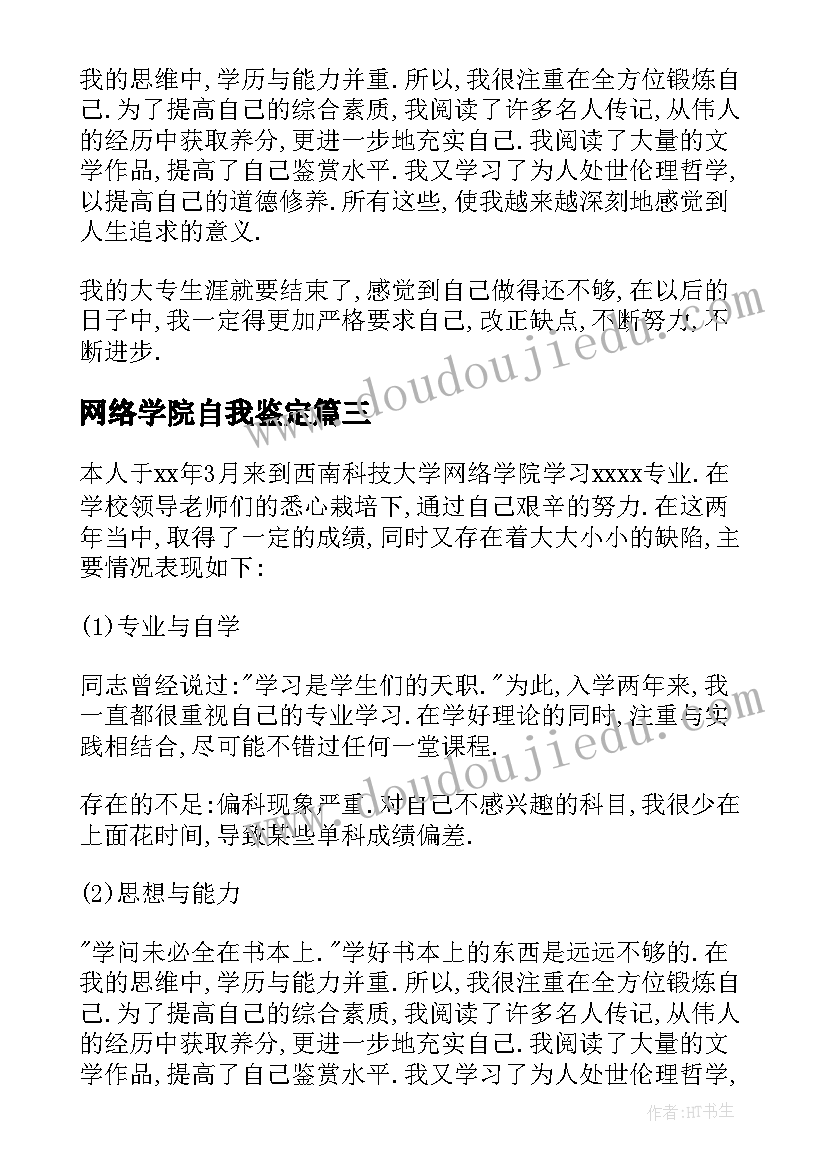 我的思维中,学历与能力并重.所以,我很注重在全方位锻炼自己.为了提高自己的综合素质,我阅读了许多名人传记,从伟人的经历中获取养分,更进一步地充实自己.我阅读了大量的文学作品,提高了自己鉴赏水平.我又学习了为人处世伦理哲学,以提高自己的道德修养.所有这些,使我越来越深刻地感觉到人生追求的意义.

我的大专生涯就要结束了,感觉到自己做得还不够,在以后的日子中,我一定得更加严格要求自己,改正缺点,不断努力,不断进步.

www.doudoujiedu.com

网络学院自我鉴定篇三

本人于xx年3月来到西南科技大学网络学院学习xxxx专业.在学校领导老师们的悉心栽培下,通过自己艰辛的努力.在这两年当中,取得了一定的成绩,同时又存在着大大小小的缺陷,主要情况表现如下:

(1)专业与自学

同志曾经说过:"学习是学生们的天职."为此,入学两年来,我一直都很重视自己的专业学习.在学好理论的同时,注重与实践相结合,尽可能不错过任何一堂课程.

www.doudoujiedu.com

存在的不足:偏科现象严重.对自己不感兴趣的科目,我很少在上面花时间,导致某些单科成绩偏差.

(2)思想与能力

"学问未必全在书本上."学好书本上的东西是远远不够的.在我的思维中,学历与能力并重.所以,我很注重在全方位锻炼自己.为了提高自己的综合素质,我阅读了许多名人传记,从伟人的经历中获取养分,更进一步地充实自己.我阅读了大量的文学作品,提高了自己鉴赏水平.我又学习了为人处世伦理哲学,

作者:HT书生